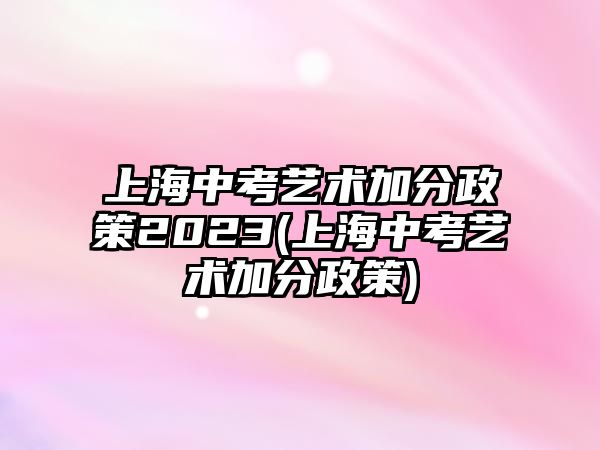 上海中考艺术加分政策2023(上海中考艺术加分政策)